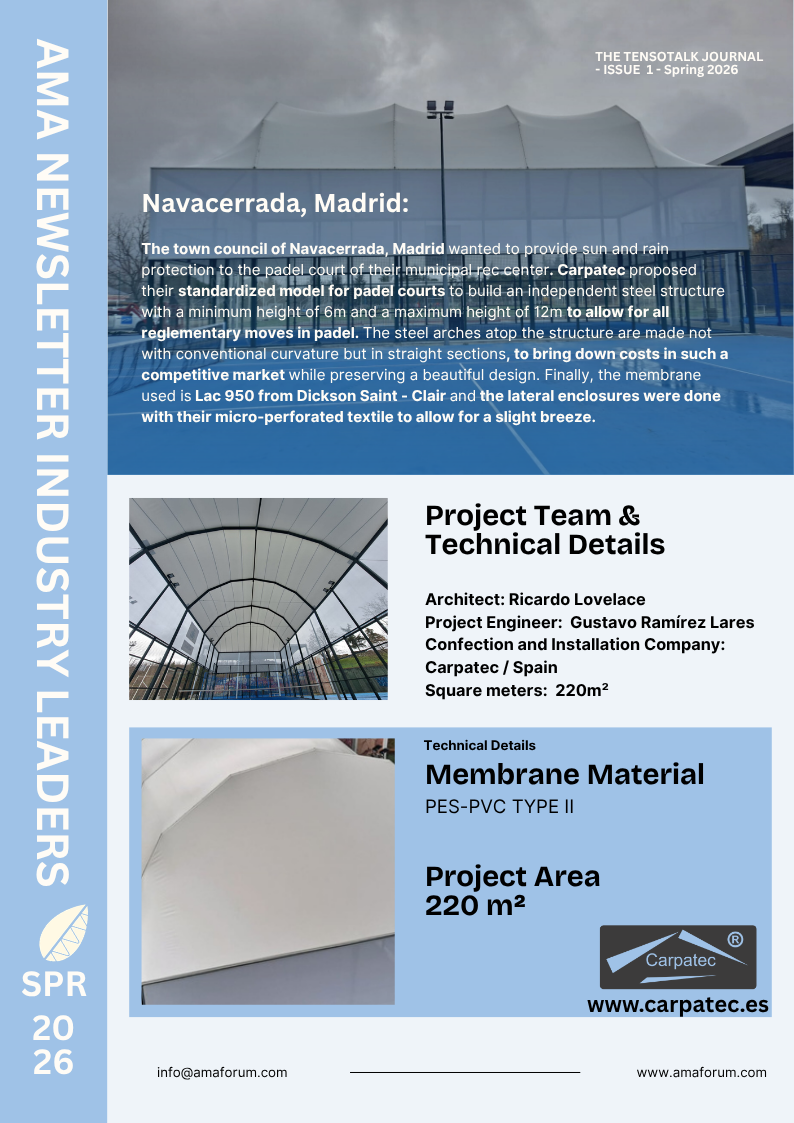 AMA NEWSLETTER INDUSTRY LEADERS

SPR
20
26

THE TENSOTALK JOURNAL - ISSUE 1 - Spring 2026

Navacerrada, Madrid:

The town council of Navacerrada, Madrid wanted to provide sun and rain protection to the padel court of their municipal rec center. Carpatec proposed their standardized model for padel courts to build an independent steel structure with a minimum height of 6m and a maximum height of 12m to allow for all reglementary moves in padel. The steel arches atop the structure are made not with conventional curvature but in straight sections, to bring down costs in such a competitive market while preserving a beautiful design. Finally, the membrane used is Lac 950 from Dickson Saint - Clair and the lateral enclosures were done with their micro-perforated textile to allow for a slight breeze.

Project Team & Technical Details

Architect: Ricardo Lovelace
Project Engineer: Gustavo Ramírez Lares
Confection and Installation Company: Carpatec / Spain
Square meters: 220m²

Technical Details

Membrane Material

PES-PVC TYPE II

Project Area
220 m²

Carpatec ®

www.carpatec.es

info@amaforum.com

www.amaforum.com